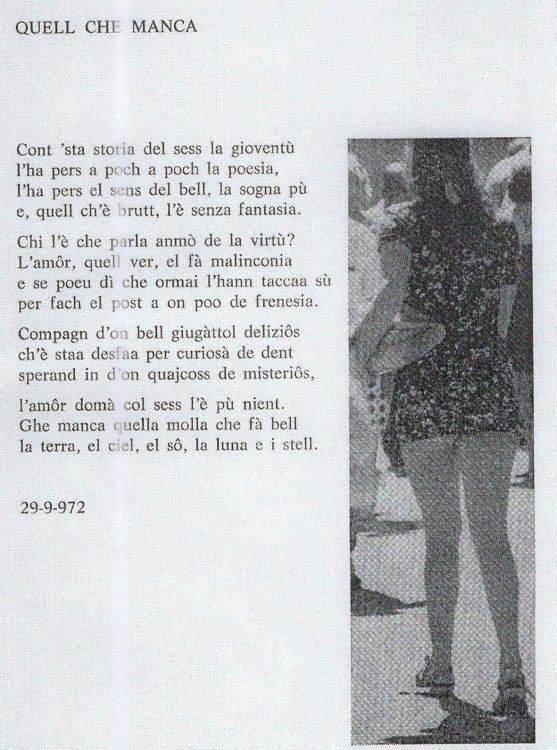 QUELL CHE MANCA

Cont 'sta storia del sess la gioventù
l'ha pers a poch a poch la poesia,
l'ha pers el sens del bell, la sogna pù
e, quell ch'è brutt, l'è senza fantasia.

Chi l'è che parla anmò de la virtù?
L'amôr, quell ver, el fà malinconia
e se poeu dì che ormai l'hann taccaa sù
per fach el post a on poo de frenesia.

Compagn d'on bell giugàttol deliziôs
ch'è staa desfaa per curiosà de dent
sperand in d'on quajcoss de misteriôs,

l'amôr domà col sess l'è pù nient.
Ghe manca quella molla che fà bell
la terra, el ciel, el sô, la luna e i stell.

29-9-972